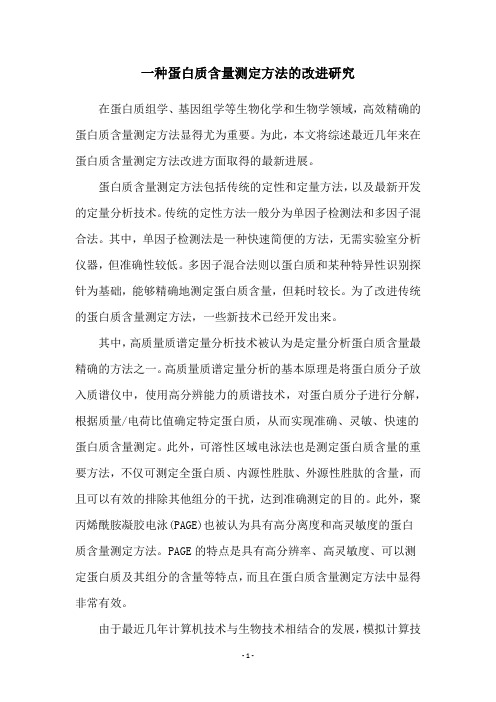 一种蛋白质含量测定方法的改进研究

在蛋白质组学、基因组学等生物化学和生物学领域，高效精确的蛋白质含量测定方法显得尤为重要。为此，本文将综述最近几年来在蛋白质含量测定方法改进方面取得的最新进展。

蛋白质含量测定方法包括传统的定性和定量方法，以及最新开发的定量分析技术。传统的定性方法一般分为单因子检测法和多因子混合法。其中，单因子检测法是一种快速简便的方法，无需实验室分析仪器，但准确性较低。多因子混合法则以蛋白质和某种特异性识别探针为基础，能够精确地测定蛋白质含量，但耗时较长。为了改进传统的蛋白质含量测定方法，一些新技术已经开发出来。

其中，高质量质谱定量分析技术被认为是定量分析蛋白质含量最精确的方法之一。高质量质谱定量分析的基本原理是将蛋白质分子放入质谱仪中，使用高分辨能力的质谱技术，对蛋白质分子进行分解，根据质量/电荷比值确定特定蛋白质，从而实现准确、灵敏、快速的蛋白质含量测定。此外，可溶性区域电泳法也是测定蛋白质含量的重要方法，不仅可测定全蛋白质、内源性胜肽、外源性胜肽的含量，而且可以有效的排除其他组分的干扰，达到准确测定的目的。此外，聚丙烯酰胺凝胶电泳(PAGE)也被认为具有高分离度和高灵敏度的蛋白质含量测定方法。PAGE 的特点是具有高分辨率、高灵敏度、可以测定蛋白质及其组分的含量等特点，而且在蛋白质含量测定方法中显得非常有效。

由于最近几年计算机技术与生物技术相结合的发展，模拟计算技

- 1 -